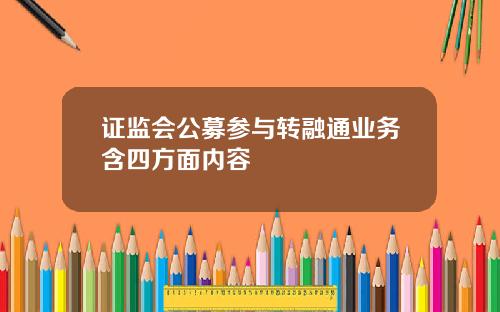 证监会公募参与转融通业务含四方面内容